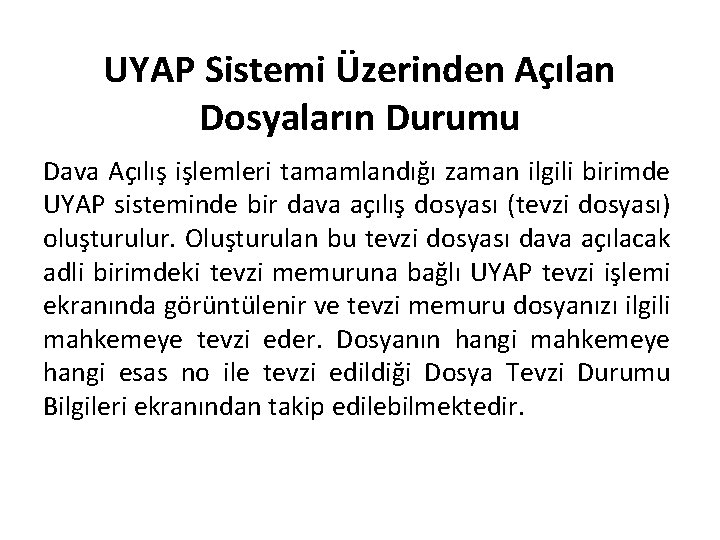 UYAP Sistemi Üzerinden Açılan Dosyaların Durumu

Dava Açılış işlemleri tamamlandığı zaman ilgili birimde UYAP sisteminde bir dava açılış dosyası (tevzi dosyası) oluşturulur. Oluşturulan bu tevzi dosyası dava açılacak adli birimdeki tevzi memuruna bağlı UYAP tevzi işlemi ekranında görüntülenir ve tevzi memuru dosyanızı ilgili mahkemeye tevzi eder. Dosyanın hangi mahkemeye hangi esas no ile tevzi edildiği Dosya Tevzi Durumu Bilgileri ekranından takip edilebilmektedir.